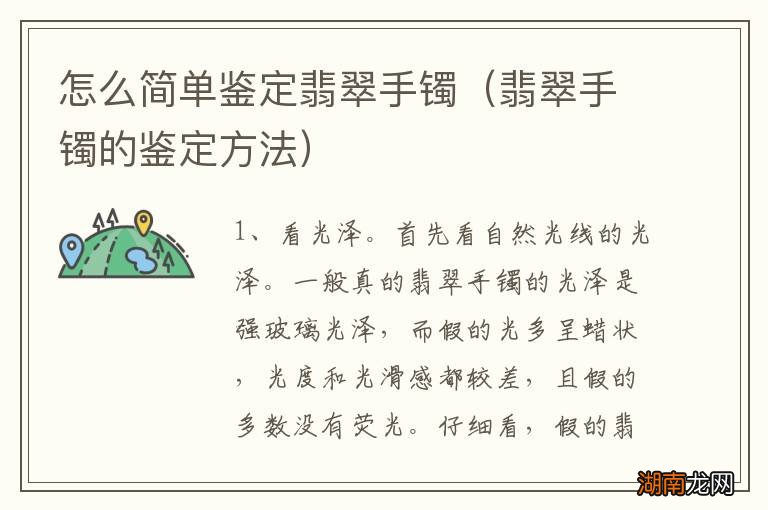 怎么简单鉴定翡翠手镯（翡翠手镯的鉴定方法）

1、看光泽。首先看自然光线的光泽。一般真的翡翠手镯的光泽是强玻璃光泽，而假的光多呈蜡状，光度和光滑感都较差，且假的多数没有荧光。仔细看，假的翡

湖南龙网